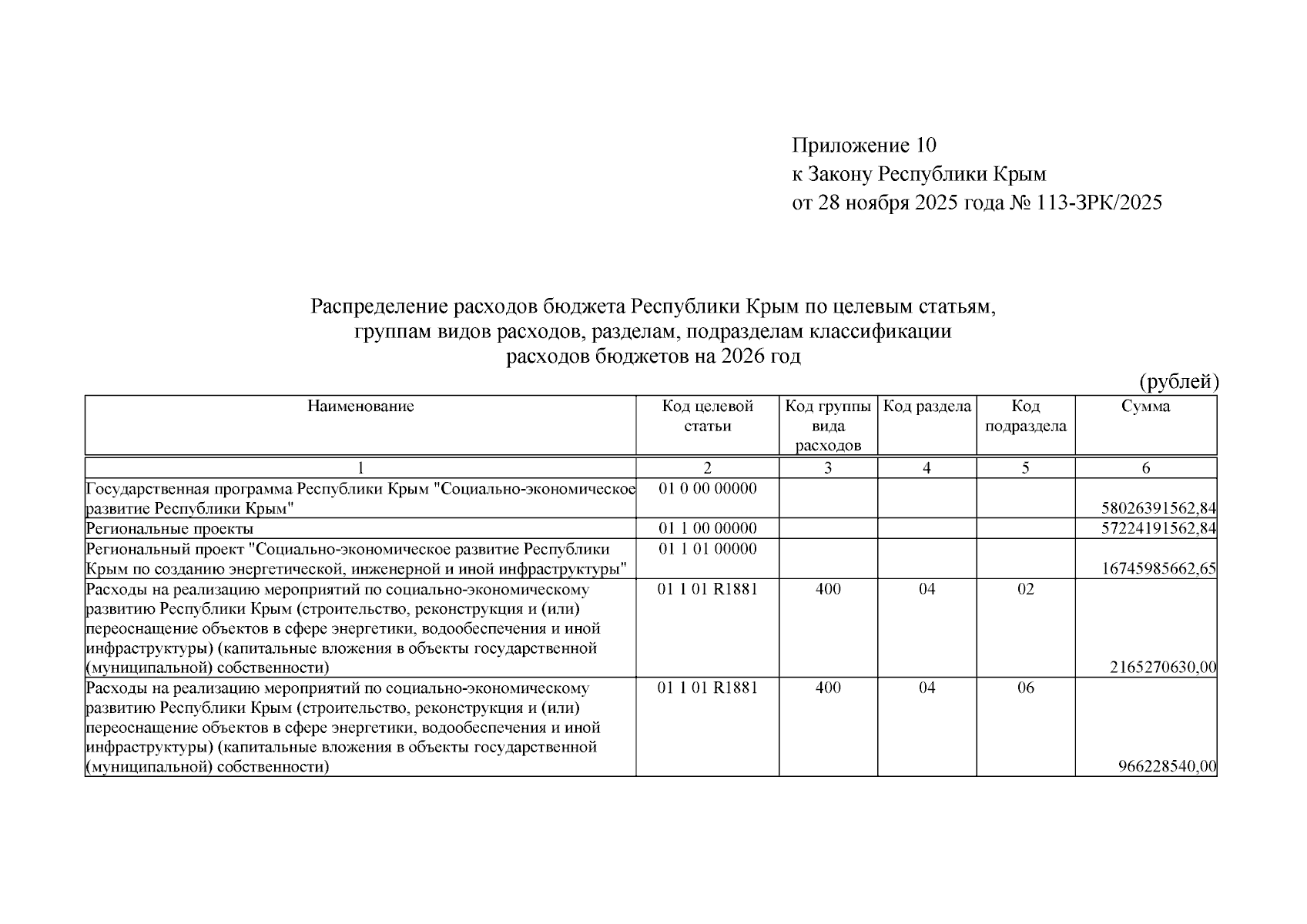 Приложение 10
к Закону Республики Крым
от 28 ноября 2025 года № 113-ЗРК/2025

Распределение расходов бюджета Республики Крым по целевым статьям, группам видов расходов, разделам, подразделам классификации расходов бюджетов на 2026 год

(рублей)

| Наименование | Код целевой статьи | Код группы вида расходов | Код раздела | Код подраздела | Сумма |
|---|---|---|---|---|---|
| 1 | 2 | 3 | 4 | 5 | 6 |
| Государственная программа Республики Крым "Социально-экономическое развитие Республики Крым" | 01 0 00 00000 | | | | 58026391562,84 |
| Региональные проекты | 01 1 00 00000 | | | | 57224191562,84 |
| Региональный проект "Социально-экономическое развитие Республики Крым по созданию энергетической, инженерной и иной инфраструктуры" | 01 1 01 00000 | | | | 16745985662,65 |
| Расходы на реализацию мероприятий по социально-экономическому развитию Республики Крым (строительство, реконструкция и (или) переоснащение объектов в сфере энергетики, водообеспечения и иной инфраструктуры) (капитальные вложения в объекты государственной (муниципальной) собственности) | 01 1 01 R1881 | 400 | 04 | 02 | 2165270630,00 |
| Расходы на реализацию мероприятий по социально-экономическому развитию Республики Крым (строительство, реконструкция и (или) переоснащение объектов в сфере энергетики, водообеспечения и иной инфраструктуры) (капитальные вложения в объекты государственной (муниципальной) собственности) | 01 1 01 R1881 | 400 | 04 | 06 | 966228540,00 |